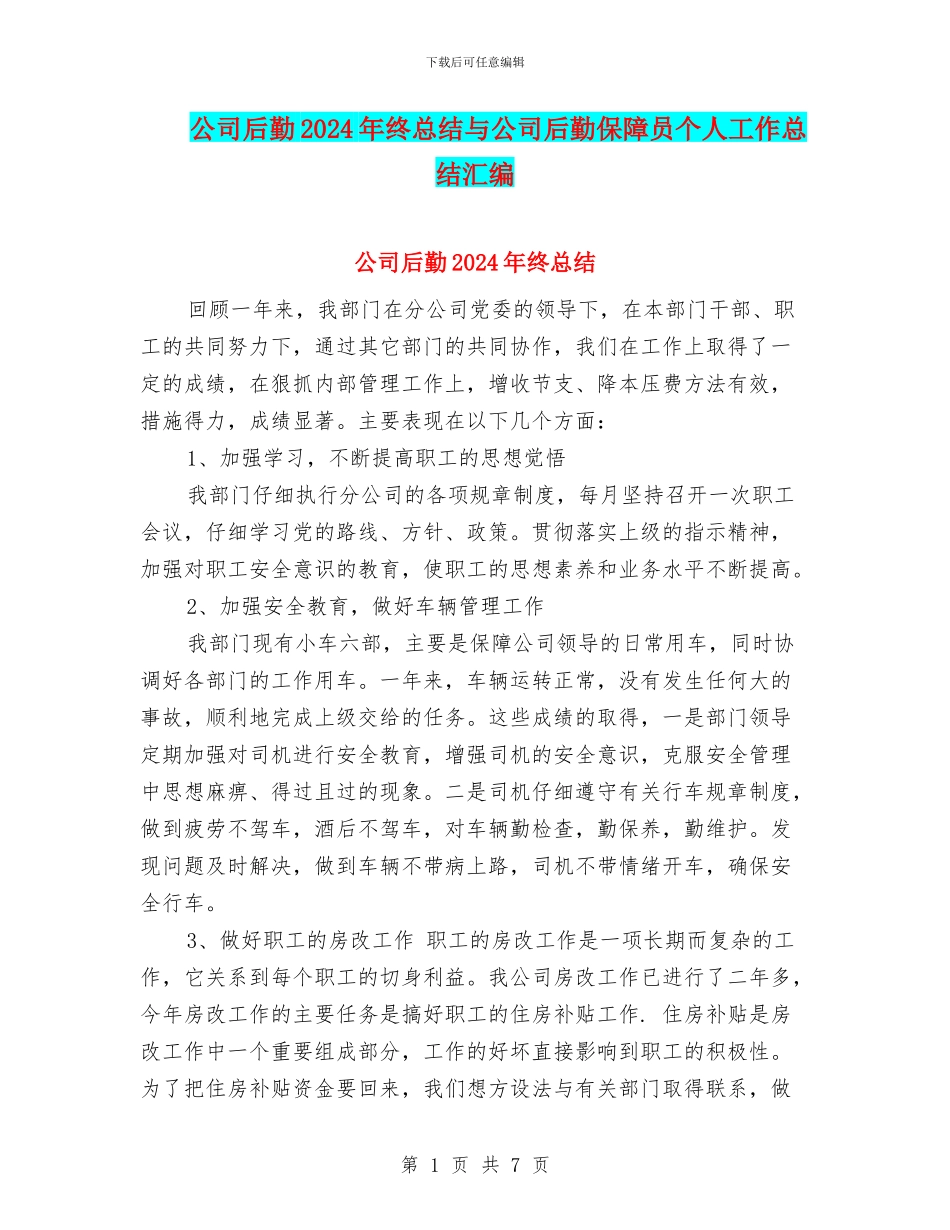 下载后可任意编辑

公司后勤2024年终总结与公司后勤保障员个人工作总结汇编

公司后勤2024年终总结

回顾一年来，我部门在分公司党委的领导下，在本部门干部、职工的共同努力下，通过其它部门的共同协作，我们在工作上取得了一定的成绩，在狠抓内部管理工作上，增收节支、降本压费方法有效，措施得力，成绩显著。主要表现在以下几个方面：

1、加强学习，不断提高职工的思想觉悟

我部门仔细执行分公司的各项规章制度，每月坚持召开一次职工会议，仔细学习党的路线、方针、政策。贯彻落实上级的指示精神，加强对职工安全意识的教育，使职工的思想素养和业务水平不断提高。

2、加强安全教育，做好车辆管理工作

我部门现有小车六部，主要是保障公司领导的日常用车，同时协调好各部门的工作用车。一年来，车辆运转正常，没有发生任何大的事故，顺利地完成上级交给的任务。这些成绩的取得，一是部门领导定期加强对司机进行安全教育，增强司机的安全意识，克服安全管理中思想麻痹、得过且过的现象。二是司机仔细遵守有关行车规章制度，做到疲劳不驾车，酒后不驾车，对车辆勤检查，勤保养，勤维护。发现问题及时解决，做到车辆不带病上路，司机不带情绪开车，确保安全行车。

3、做好职工的房改工作 职工的房改工作是一项长期而复杂的工作，它关系到每个职工的切身利益。我公司房改工作已进行了二年多，今年房改工作的主要任务是搞好职工的住房补贴工作. 住房补贴是房改工作中一个重要组成部分，工作的好坏直接影响到职工的积极性。为了把住房补贴资金要回来，我们想方设法与有关部门取得联系，做

第 1 页 共 7 页